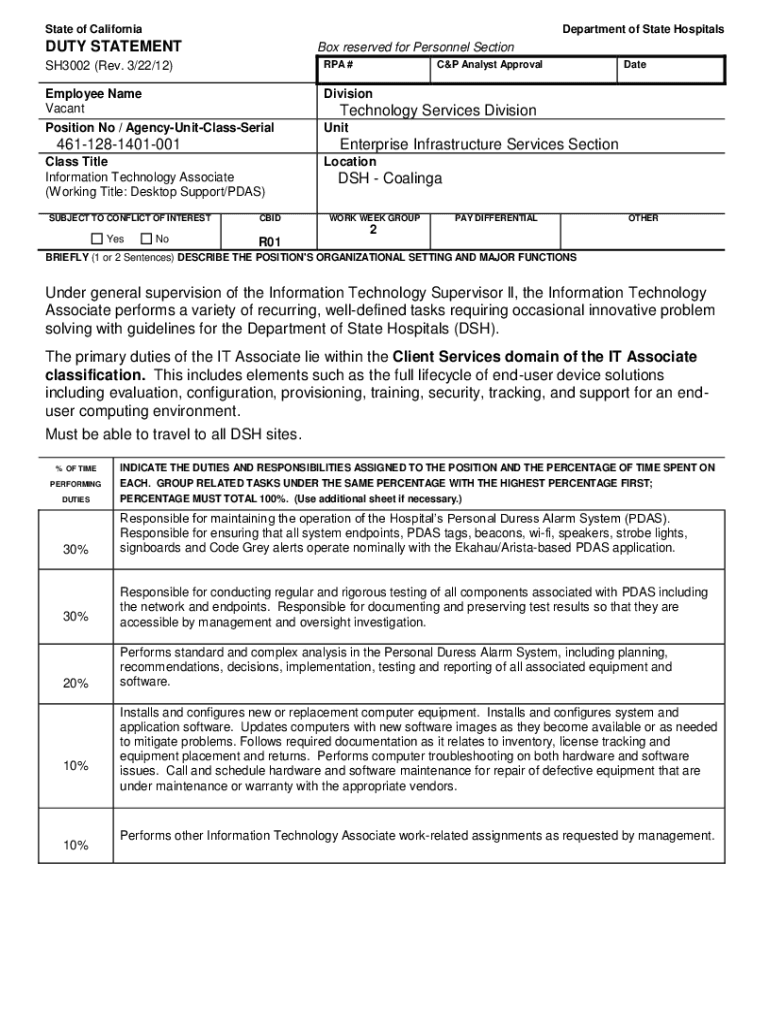 State of California

Department of State Hospitals

DUTY STATEMENT

SH3002 (Rev. 3/22/12)

Box reserved for Personnel Section

| RPA # | C&P Analyst Approval | Date |
|---|---|---|
| | | |

Employee Name
Vacant

Position No / Agency-Unit-Class-Serial
461-128-1401-001

Class Title
Information Technology Associate
(Working Title: Desktop Support/PDAS)

Division
Technology Services Division

Unit
Enterprise Infrastructure Services Section

Location
DSH - Coalinga

| SUBJECT TO CONFLICT OF INTEREST | CBID | WORK WEEK GROUP | PAY DIFFERENTIAL | OTHER |
|---|---|---|---|---|
| Yes No | R01 | 2 | | |

BRIEFLY (1 or 2 Sentences) DESCRIBE THE POSITION'S ORGANIZATIONAL SETTING AND MAJOR FUNCTIONS

Under general supervision of the Information Technology Supervisor II, the Information Technology Associate performs a variety of recurring, well-defined tasks requiring occasional innovative problem solving with guidelines for the Department of State Hospitals (DSH).

The primary duties of the IT Associate lie within the Client Services domain of the IT Associate classification. This includes elements such as the full lifecycle of end-user device solutions including evaluation, configuration, provisioning, training, security, tracking, and support for an end-user computing environment.

Must be able to travel to all DSH sites.

| % OF TIME PERFORMING DUTIES | INDICATE THE DUTIES AND RESPONSIBILITIES ASSIGNED TO THE POSITION AND THE PERCENTAGE OF TIME SPENT ON EACH. GROUP RELATED TASKS UNDER THE SAME PERCENTAGE WITH THE HIGHEST PERCENTAGE FIRST; PERCENTAGE MUST TOTAL 100%. (Use additional sheet if necessary.) |
|---|---|
| 30% | Responsible for maintaining the operation of the Hospital's Personal Duress Alarm System (PDAS). Responsible for ensuring that all system endpoints, PDAS tags, beacons, wi-fi, speakers, strobe lights, signboards and Code Grey alerts operate nominally with the Ekahau/Arista-based PDAS application. |
| 30% | Responsible for conducting regular and rigorous testing of all components associated with PDAS including the network and endpoints. Responsible for documenting and preserving test results so that they are accessible by management and oversight investigation. |
| 20% | Performs standard and complex analysis in the Personal Duress Alarm System, including planning, recommendations, decisions, implementation, testing and reporting of all associated equipment and software. |
| 10% | Installs and configures new or replacement computer equipment. Installs and configures system and application software. Updates computers with new software images as they become available or as needed to mitigate problems. Follows required documentation as it relates to inventory, license tracking and equipment placement and returns. Performs computer troubleshooting on both hardware and software issues. Call and schedule hardware and software maintenance for repair of defective equipment that are under maintenance or warranty with the appropriate vendors. |
| 10% | Performs other Information Technology Associate work-related assignments as requested by management. |